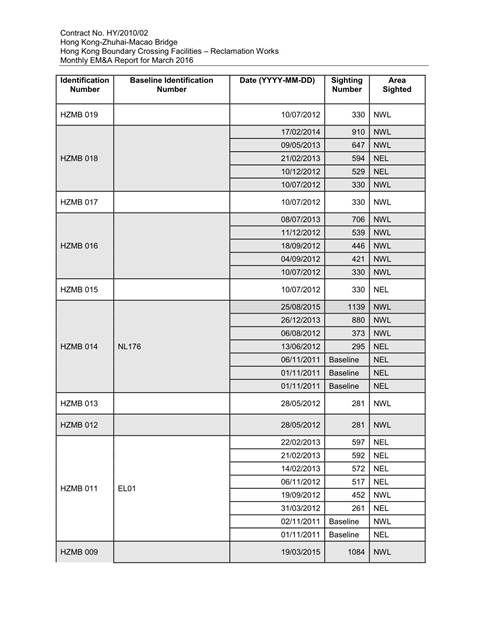 Contract No. HY/2010/02
Hong Kong-Zhuhai-Macao Bridge
Hong Kong Boundary Crossing Facilities – Reclamation Works
Monthly EM&A Report for March 2016

| Identification Number | Baseline Identification Number | Date (YYYY-MM-DD) | Sighting Number | Area Sighted |
|---|---|---|---|---|
| HZMB 019 | | 10/07/2012 | 330 | NWL |
| HZMB 018 | | 17/02/2014 | 910 | NWL |
| | | 09/05/2013 | 647 | NWL |
| | | 21/02/2013 | 594 | NEL |
| | | 10/12/2012 | 529 | NEL |
| | | 10/07/2012 | 330 | NWL |
| HZMB 017 | | 10/07/2012 | 330 | NWL |
| HZMB 016 | | 08/07/2013 | 706 | NWL |
| | | 11/12/2012 | 539 | NWL |
| | | 18/09/2012 | 446 | NWL |
| | | 04/09/2012 | 421 | NWL |
| | | 10/07/2012 | 330 | NWL |
| HZMB 015 | | 10/07/2012 | 330 | NEL |
| HZMB 014 | NL176 | 25/08/2015 | 1139 | NWL |
| | | 26/12/2013 | 880 | NWL |
| | | 06/08/2012 | 373 | NWL |
| | | 13/06/2012 | 295 | NEL |
| | | 06/11/2011 | Baseline | NEL |
| | | 01/11/2011 | Baseline | NEL |
| | | 01/11/2011 | Baseline | NEL |
| HZMB 013 | | 28/05/2012 | 281 | NWL |
| HZMB 012 | | 28/05/2012 | 281 | NWL |
| HZMB 011 | EL01 | 22/02/2013 | 597 | NEL |
| | | 21/02/2013 | 592 | NEL |
| | | 14/02/2013 | 572 | NEL |
| | | 06/11/2012 | 517 | NEL |
| | | 19/09/2012 | 452 | NWL |
| | | 31/03/2012 | 261 | NEL |
| | | 02/11/2011 | Baseline | NWL |
| | | 01/11/2011 | Baseline | NEL |
| HZMB 009 | | 19/03/2015 | 1084 | NWL |